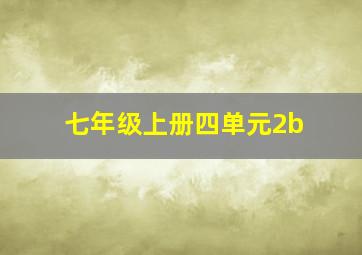 七年级上册四单元2b